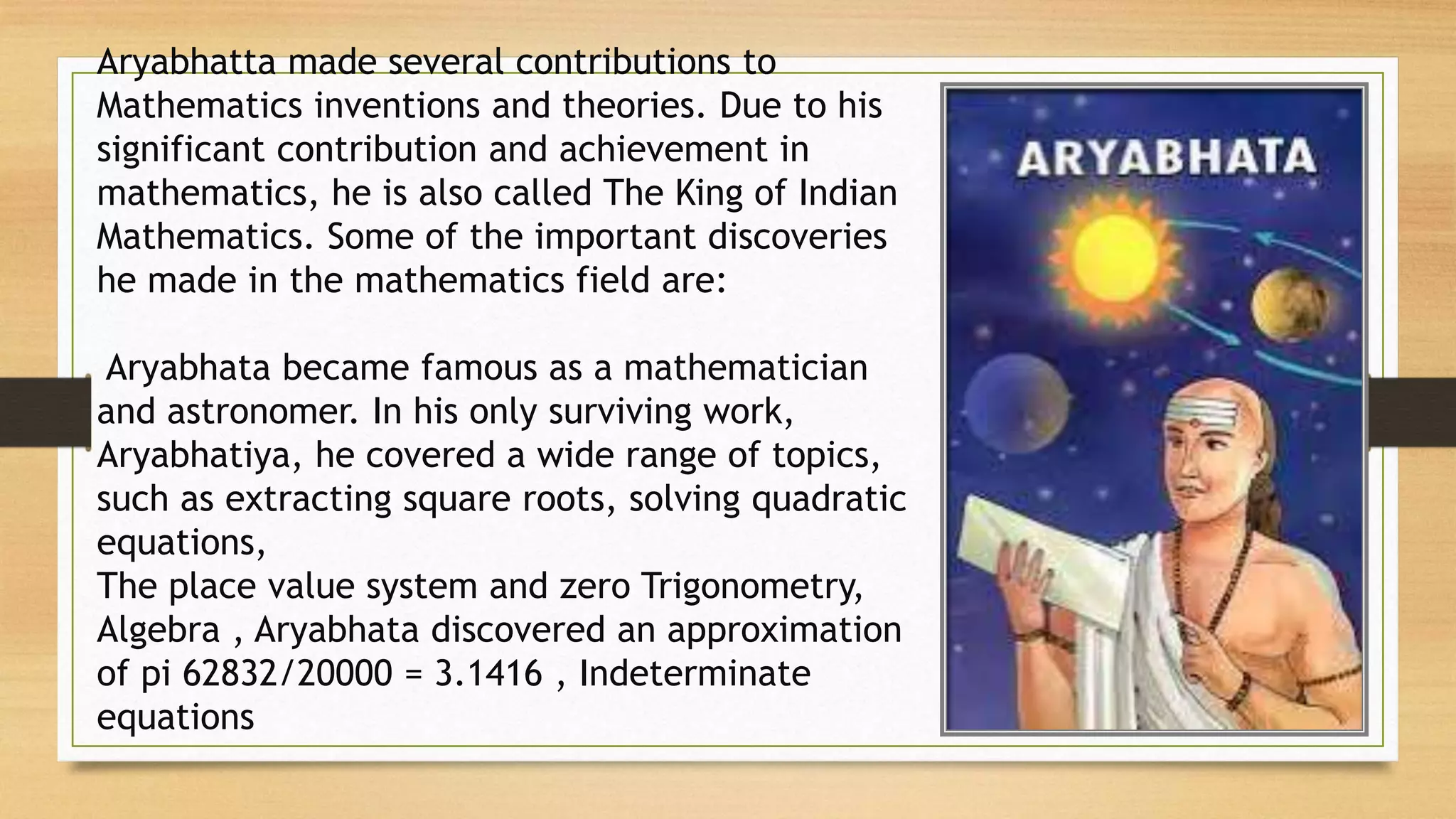 Aryabhatta made several contributions to Mathematics inventions and theories. Due to his significant contribution and achievement in mathematics, he is also called The King of Indian Mathematics. Some of the important discoveries he made in the mathematics field are:

Aryabhata became famous as a mathematician and astronomer. In his only surviving work, Aryabhatiya, he covered a wide range of topics, such as extracting square roots, solving quadratic equations,
The place value system and zero Trigonometry, Algebra , Aryabhata discovered an approximation of pi 62832/20000 = 3.1416 , Indeterminate equations

ARYABHATA